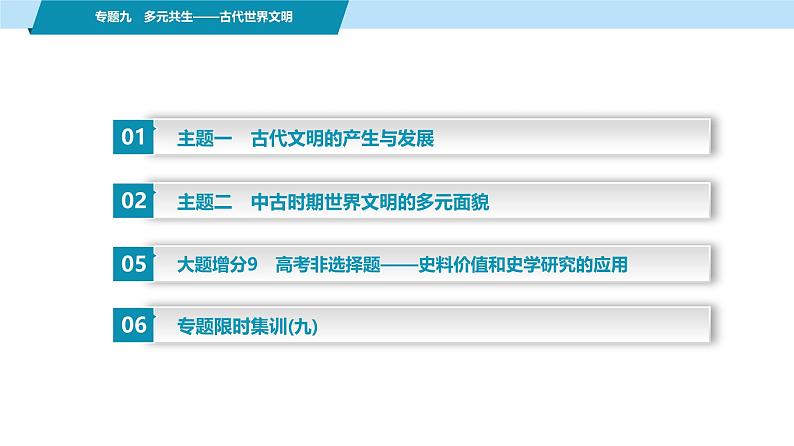 专题九　多元共生——古代世界文明

01　主题一　古代文明的产生与发展

02　主题二　中古时期世界文明的多元面貌

05　大题增分9　高考非选择题——史料价值和史学研究的应用

06　专题限时集训(九)